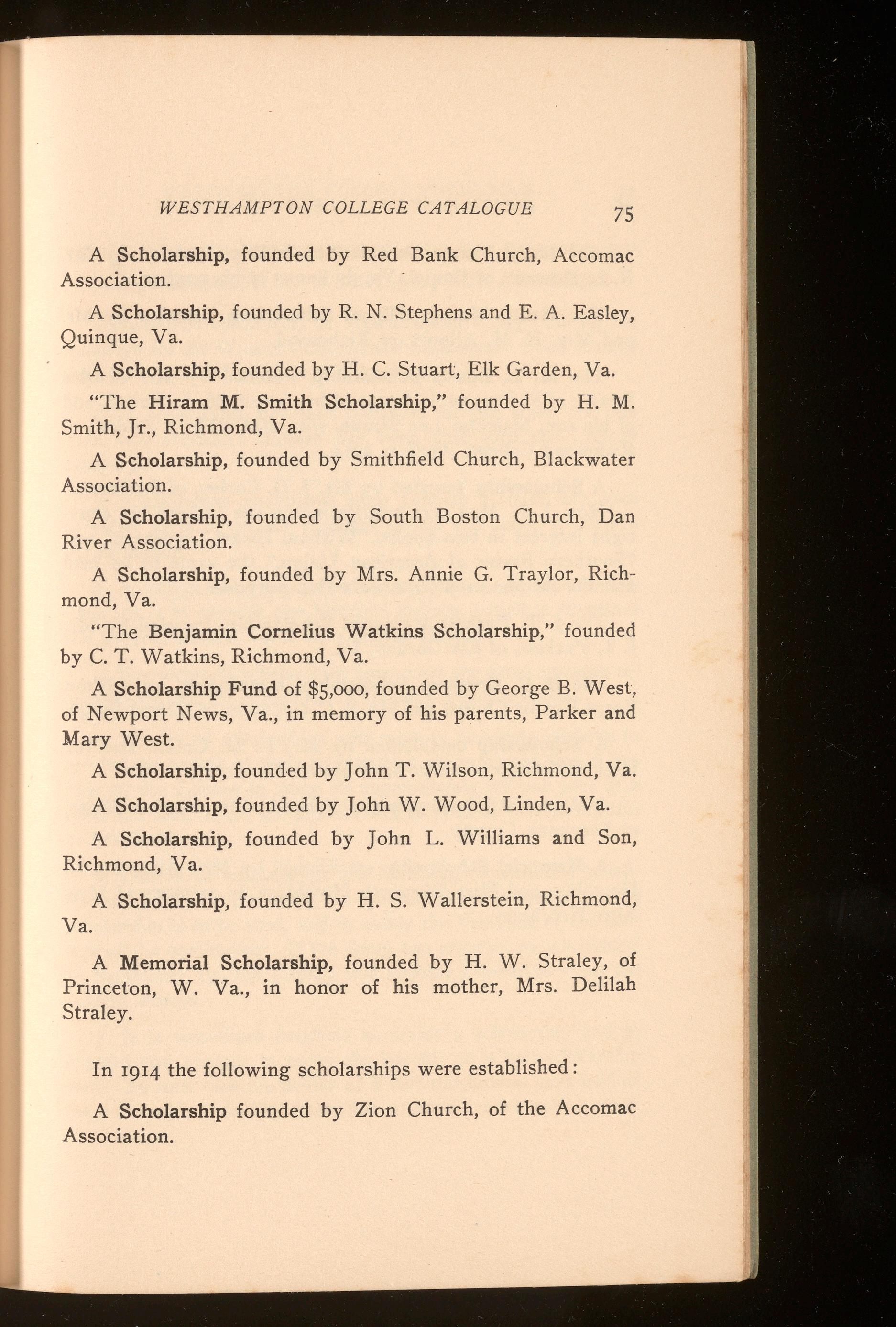 WESTHAMPTON COLLEGE CATALOGUE 75

A Scholarship, founded by Red Bank Church, Accomac Association.

A Scholarship, founded by R. N. Stephens and E. A. Easley, Quinque, Va.

A Scholarship, founded by H. C. Stuart, Elk Garden, Va.

"The Hiram M. Smith Scholarship," founded by H. M. Smith, Jr., Richmond, Va.

A Scholarship, founded by Smithfield Church, Blackwater Association.

A Scholarship, founded by South Boston Church, Dan River Association.

A Scholarship, founded by Mrs. Annie G. Traylor, Richmond, Va.

"The Benjamin Cornelius Watkins Scholarship," founded by C. T. Watkins, Richmond, Va.

A Scholarship Fund of $5,000, founded by George B. West, of Newport News, Va., in memory of his parents, Parker and Mary West.

A Scholarship, founded by John T. Wilson, Richmond, Va.

A Scholarship, founded by John W. Wood, Linden, Va.

A Scholarship, founded by John L. Williams and Son, Richmond, Va.

A Scholarship, founded by H. S. Wallerstein, Richmond, Va.

A Memorial Scholarship, founded by H. W. Straley, of Princeton, W. Va., in honor of his mother, Mrs. Delilah Straley.

In 1914 the following scholarships were established:

A Scholarship founded by Zion Church, of the Accomac Association.